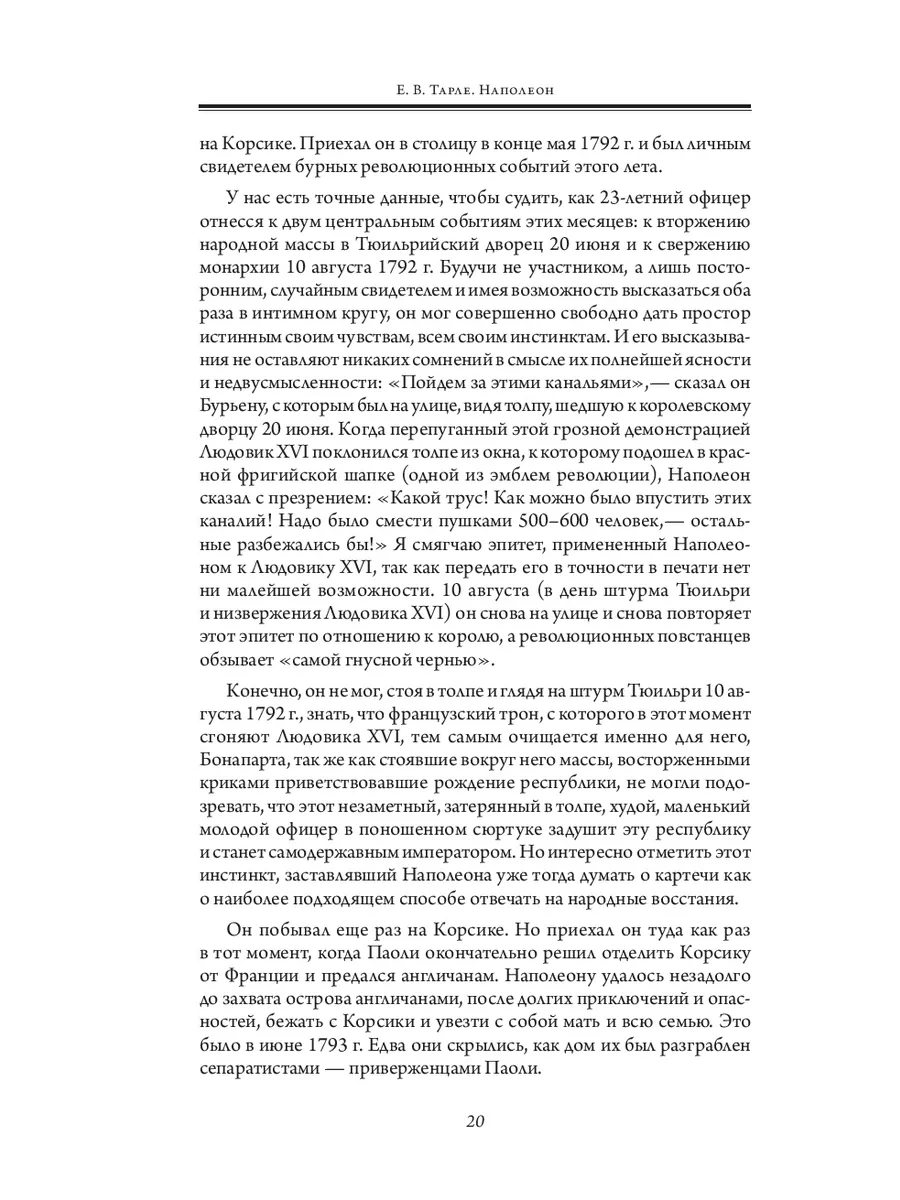 Е. В. Тарле. Наполеон

на Корсике. Приехал он в столицу в конце мая 1792 г. и был личным свидетелем бурных революционных событий этого лета.

У нас есть точные данные, чтобы судить, как 23-летний офицер отнесся к двум центральным событиям этих месяцев: к вторжению народной массы в Тюильрийский дворец 20 июня и к свержению монархии 10 августа 1792 г. Будучи не участником, а лишь посторонним, случайным свидетелем и имея возможность высказаться оба раза в интимном кругу, он мог совершенно свободно дать простор истинным своим чувствам, всем своим инстинктам. И его высказывания не оставляют никаких сомнений в смысле их полнейшей ясности и недвусмысленности: «Пойдем за этими канальями»,— сказал он Бурьену, с которым был на улице, видя толпу, шедшую к королевскому дворцу 20 июня. Когда перепуганный этой грозной демонстрацией Людовик XVI поклонился толпе из окна, к которому подошел в красной фригийской шапке (одной из эмблем революции), Наполеон сказал с презрением: «Какой трус! Как можно было впустить этих каналий! Надо было смести пушками 500–600 человек,— остальные разбежались бы!» Я смягчаю эпитет, примененный Наполеоном к Людовику XVI, так как передать его в точности в печати нет ни малейшей возможности. 10 августа (в день штурма Тюильри и низвержения Людовика XVI) он снова на улице и снова повторяет этот эпитет по отношению к королю, а революционных повстанцев обзывает «самой гнусной чернью».

Конечно, он не мог, стоя в толпе и глядя на штурм Тюильри 10 августа 1792 г., знать, что французский трон, с которого в этот момент сгоняют Людовика XVI, тем самым очищается именно для него, Бонапарта, так же как стоявшие вокруг него массы, восторженными криками приветствовавшие рождение республики, не могли подозревать, что этот незаметный, затерянный в толпе, худой, маленький молодой офицер в поношенном сюртуке задушит эту республику и станет самодержавным императором. Но интересно отметить этот инстинкт, заставлявший Наполеона уже тогда думать о картечи как о наиболее подходящем способе отвечать на народные восстания.

Он побывал еще раз на Корсике. Но приехал он туда как раз в тот момент, когда Паоли окончательно решил отделить Корсику от Франции и предался англичанам. Наполеону удалось незадолго до захвата острова англичанами, после долгих приключений и опасностей, бежать с Корсики и увезти с собой мать и всю семью. Это было в июне 1793 г. Едва они скрылись, как дом их был разграблен сепаратистами — приверженцами Паоли.

20